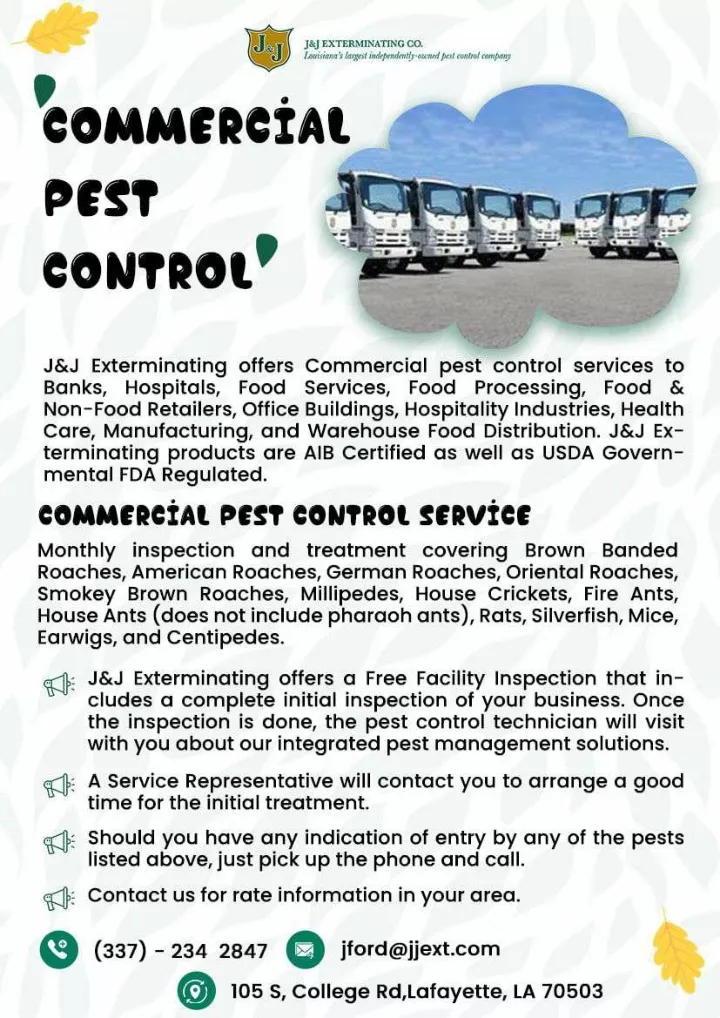 J&J
J&J EXTERMINATING CO.
Louisiana's largest independently-owned pest control company

COMMERCIAL PEST CONTROL

J&J Exterminating offers Commercial pest control services to Banks, Hospitals, Food Services, Food Processing, Food & Non-Food Retailers, Office Buildings, Hospitality Industries, Health Care, Manufacturing, and Warehouse Food Distribution. J&J Exterminating products are AIB Certified as well as USDA Governmental FDA Regulated.

COMMERCIAL PEST CONTROL SERVICE

Monthly inspection and treatment covering Brown Banded Roaches, American Roaches, German Roaches, Oriental Roaches, Smokey Brown Roaches, Millipedes, House Crickets, Fire Ants, House Ants (does not include pharaoh ants), Rats, Silverfish, Mice, Earwigs, and Centipedes.

J&J Exterminating offers a Free Facility Inspection that includes a complete initial inspection of your business. Once the inspection is done, the pest control technician will visit with you about our integrated pest management solutions.

A Service Representative will contact you to arrange a good time for the initial treatment.

Should you have any indication of entry by any of the pests listed above, just pick up the phone and call.

Contact us for rate information in your area.

(337) - 234 2847

jford@jjext.com

105 S, College Rd,Lafayette, LA 70503